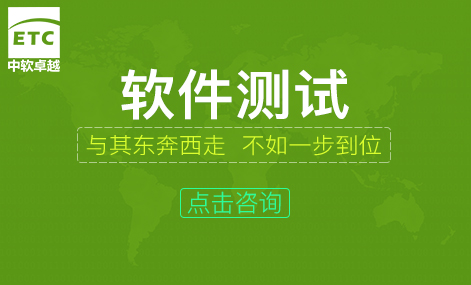 ETC
中软卓越

软件测试

与其东奔西走 不如一步到位

点击咨询